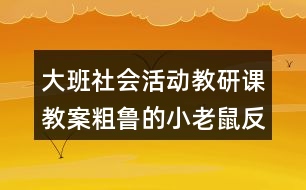 大班社会活动教研课教案粗鲁的小老鼠反